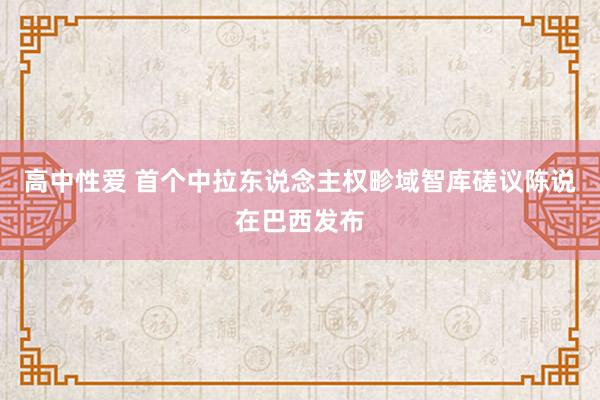 高中性爱 首个中拉东说念主权畛域智库磋议陈说在巴西发布